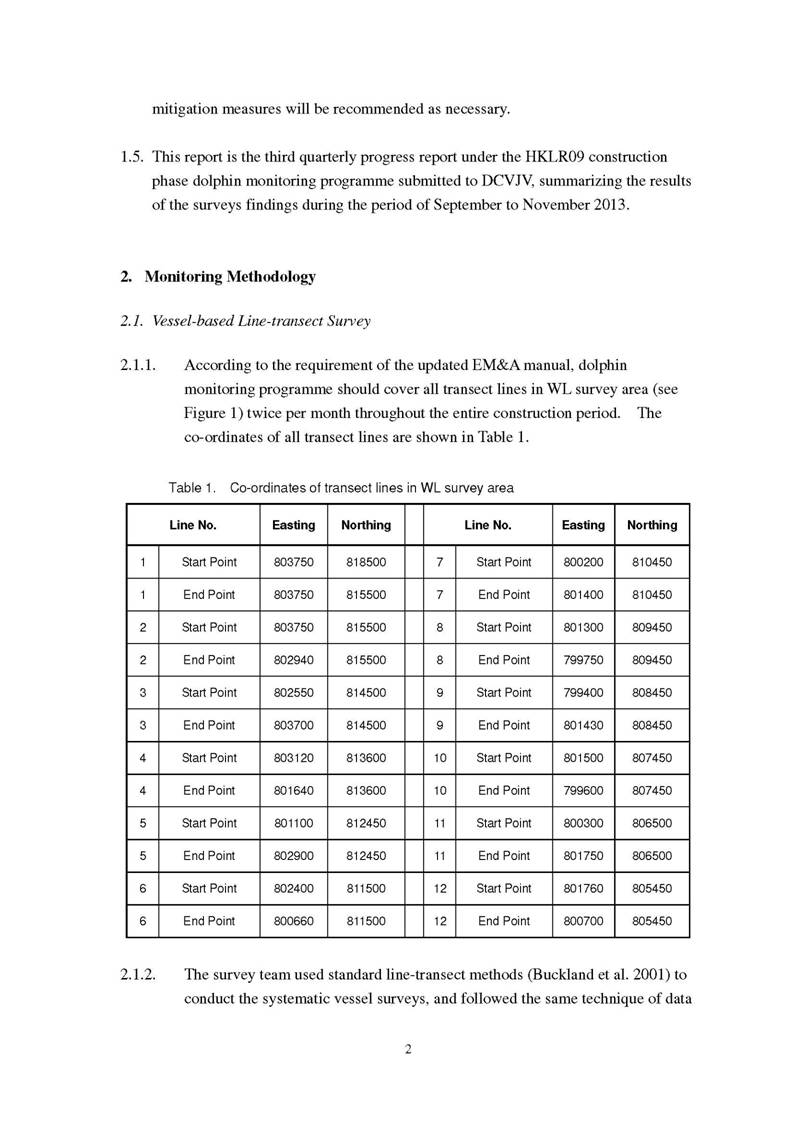 mitigation measures will be recommended as necessary.

1.5. This report is the third quarterly progress report under the HKLR09 construction phase dolphin monitoring programme submitted to DCVJV, summarizing the results of the surveys findings during the period of September to November 2013.

2. Monitoring Methodology

2.1. Vessel-based Line-transect Survey

2.1.1. According to the requirement of the updated EM&A manual, dolphin monitoring programme should cover all transect lines in WL survey area (see Figure 1) twice per month throughout the entire construction period. The co-ordinates of all transect lines are shown in Table 1.

Table 1. Co-ordinates of transect lines in WL survey area

| Line No. | | Easting | Northing | | Line No. | | Easting | Northing |
|---|---|---|---|---|---|---|---|---|
| 1 | Start Point | 803750 | 818500 | | 7 | Start Point | 800200 | 810450 |
| 1 | End Point | 803750 | 815500 | | 7 | End Point | 801400 | 810450 |
| 2 | Start Point | 803750 | 815500 | | 8 | Start Point | 801300 | 809450 |
| 2 | End Point | 802940 | 815500 | | 8 | End Point | 799750 | 809450 |
| 3 | Start Point | 802550 | 814500 | | 9 | Start Point | 799400 | 808450 |
| 3 | End Point | 803700 | 814500 | | 9 | End Point | 801430 | 808450 |
| 4 | Start Point | 803120 | 813600 | | 10 | Start Point | 801500 | 807450 |
| 4 | End Point | 801640 | 813600 | | 10 | End Point | 799600 | 807450 |
| 5 | Start Point | 801100 | 812450 | | 11 | Start Point | 800300 | 806500 |
| 5 | End Point | 802900 | 812450 | | 11 | End Point | 801750 | 806500 |
| 6 | Start Point | 802400 | 811500 | | 12 | Start Point | 801760 | 805450 |
| 6 | End Point | 800660 | 811500 | | 12 | End Point | 800700 | 805450 |

2.1.2. The survey team used standard line-transect methods (Buckland et al. 2001) to conduct the systematic vessel surveys, and followed the same technique of data

2